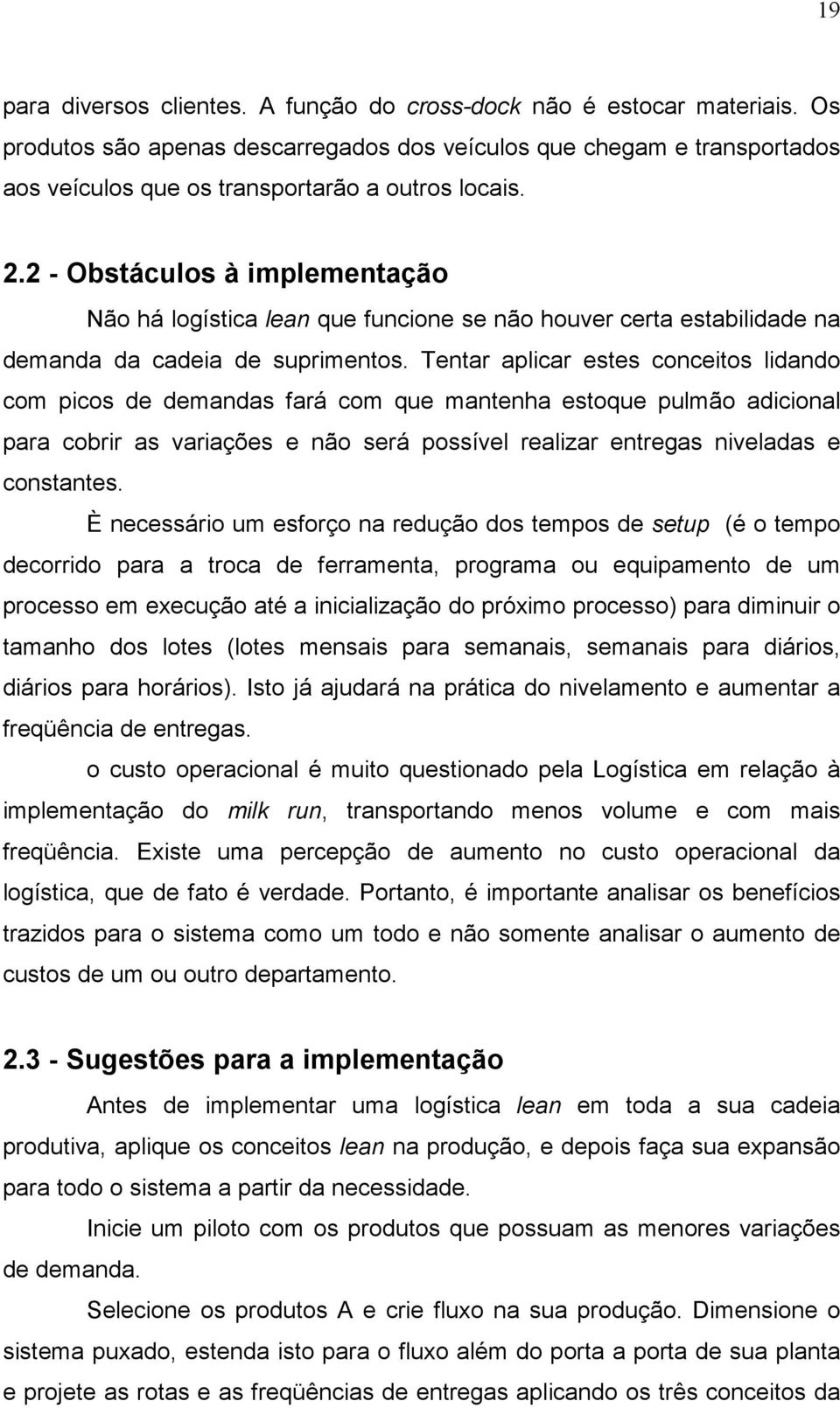 19

para diversos clientes. A função do cross-dock não é estocar materiais. Os produtos são apenas descarregados dos veículos que chegam e transportados aos veículos que os transportarão a outros locais.

2.2 - Obstáculos à implementação

Não há logística lean que funcione se não houver certa estabilidade na demanda da cadeia de suprimentos. Tentar aplicar estes conceitos lidando com picos de demandas fará com que mantenha estoque pulmão adicional para cobrir as variações e não será possível realizar entregas niveladas e constantes.

È necessário um esforço na redução dos tempos de setup (é o tempo decorrido para a troca de ferramenta, programa ou equipamento de um processo em execução até a inicialização do próximo processo) para diminuir o tamanho dos lotes (lotes mensais para semanais, semanais para diários, diários para horários). Isto já ajudará na prática do nivelamento e aumentar a freqüência de entregas.

o custo operacional é muito questionado pela Logística em relação à implementação do milk run, transportando menos volume e com mais freqüência. Existe uma percepção de aumento no custo operacional da logística, que de fato é verdade. Portanto, é importante analisar os benefícios trazidos para o sistema como um todo e não somente analisar o aumento de custos de um ou outro departamento.

2.3 - Sugestões para a implementação

Antes de implementar uma logística lean em toda a sua cadeia produtiva, aplique os conceitos lean na produção, e depois faça sua expansão para todo o sistema a partir da necessidade.

Inicie um piloto com os produtos que possuam as menores variações de demanda.

Selecione os produtos A e crie fluxo na sua produção. Dimensione o sistema puxado, estenda isto para o fluxo além do porta a porta de sua planta e projete as rotas e as freqüências de entregas aplicando os três conceitos da